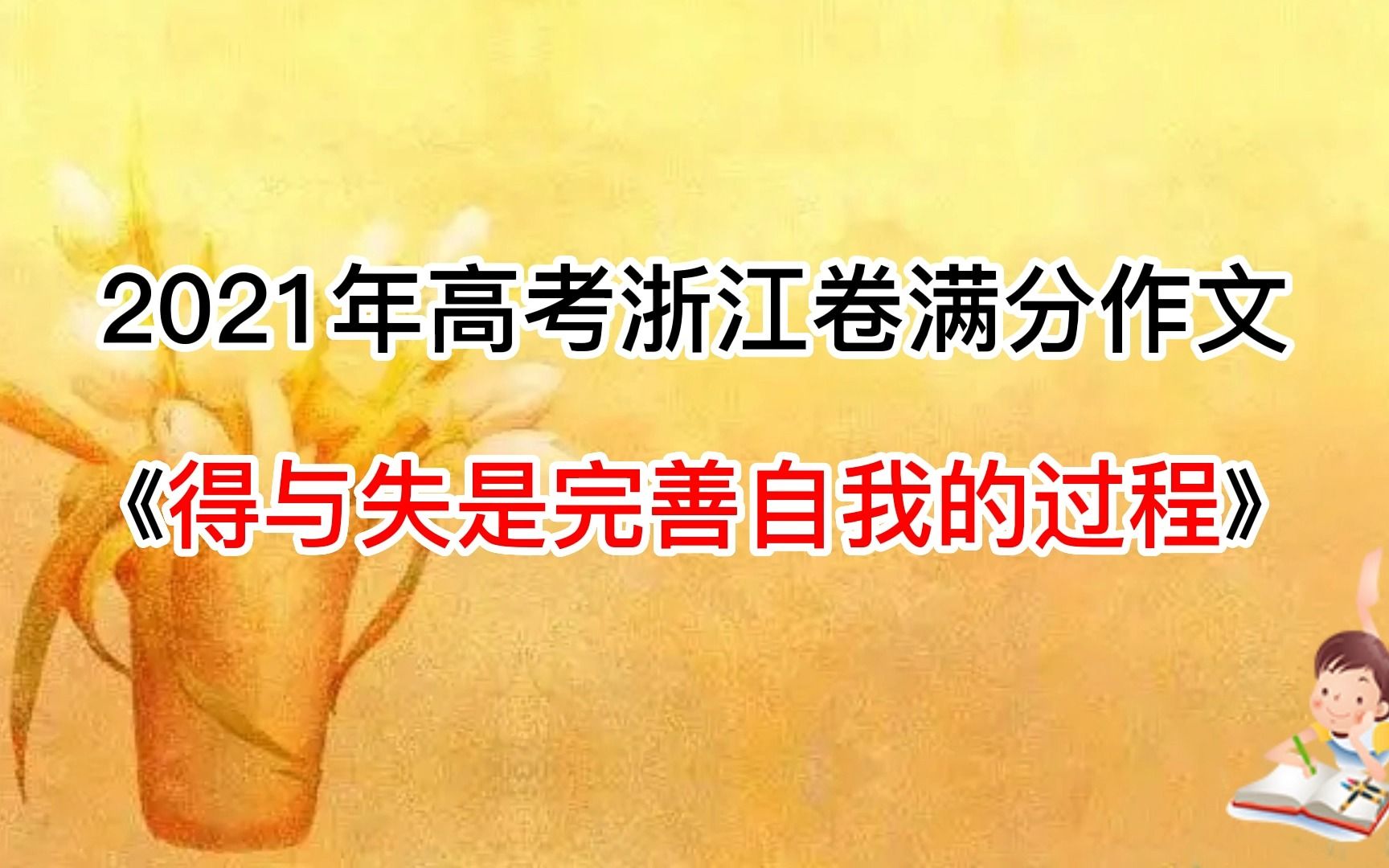 2021年高考浙江卷满分作文

《得与失是完善自我的过程》